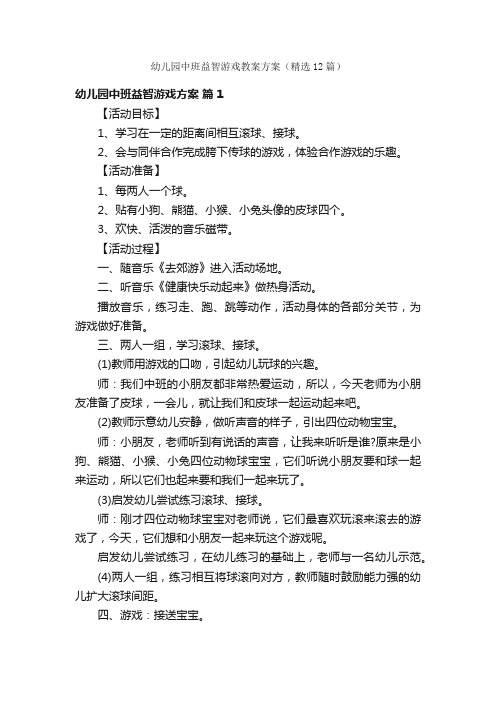 幼儿园中班益智游戏教案方案（精选12篇）

幼儿园中班益智游戏方案 篇1

【活动目标】

1、学习在一定的距离间相互滚球、接球。

2、会与同伴合作完成胯下传球的游戏，体验合作游戏的乐趣。

【活动准备】

1、每两人一个球。

2、贴有小狗、熊猫、小猴、小兔头像的皮球四个。

3、欢快、活泼的音乐磁带。

【活动过程】

一、随音乐《去郊游》进入活动场地。

二、听音乐《健康快乐动起来》做热身活动。

播放音乐，练习走、跑、跳等动作，活动身体的各部分关节，为游戏做好准备。

三、两人一组，学习滚球、接球。

(1)教师用游戏的口吻，引起幼儿玩球的兴趣。

师：我们中班的小朋友都非常热爱运动，所以，今天老师为小朋友准备了皮球，一会儿，就让我们和皮球一起运动起来吧。

(2)教师示意幼儿安静，做听声音的样子，引出四位动物宝宝。

师：小朋友，老师听到有说话的声音，让我来听听是谁?原来是小狗、熊猫、小猴、小兔四位动物球宝宝，它们听说小朋友要和球一起来运动，所以它们也起来要和我们一起来玩了。

(3)启发幼儿尝试练习滚球、接球。

师：刚才四位动物球宝宝对老师说，它们最喜欢玩滚来滚去的游戏了，今天，它们想和小朋友一起来玩这个游戏呢。

启发幼儿尝试练习，在幼儿练习的基础上，老师与一名幼儿示范。

(4)两人一组，练习相互将球滚向对方，教师随时鼓励能力强的幼儿扩大滚球间距。

四、游戏：接送宝宝。